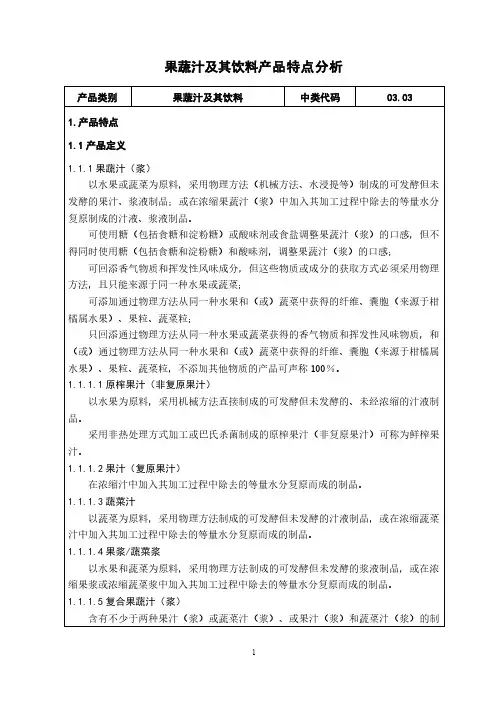 果蔬汁及其饮料产品特点分析

| 产品类别 | 果蔬汁及其饮料 | 中类代码 | 03.03 |
|---|---|---|---|

1.产品特点

1.1 产品定义

1.1.1 果蔬汁（浆）

以水果或蔬菜为原料，采用物理方法（机械方法、水浸提等）制成的可发酵但未发酵的果汁、浆液制品；或在浓缩果蔬汁（浆）中加入其加工过程中除去的等量水分复原制成的汁液、浆液制品。

可使用糖（包括食糖和淀粉糖）或酸味剂或食盐调整果蔬汁（浆）的口感，但不得同时使用糖（包括食糖和淀粉糖）和酸味剂，调整果蔬汁（浆）的口感；

可回添香气物质和挥发性风味成分，但这些物质或成分的获取方式必须采用物理方法，且只能来源于同一种水果或蔬菜；

可添加通过物理方法从同一种水果和（或）蔬菜中获得的纤维、囊胞（来源于柑橘属水果）、果粒、蔬菜粒；

只回添通过物理方法从同一种水果或蔬菜获得的香气物质和挥发性风味物质，和（或）通过物理方法从同一种水果和（或）蔬菜中获得的纤维、囊胞（来源于柑橘属水果）、果粒、蔬菜粒，不添加其他物质的产品可声称 100%。

1.1.1.1 原榨果汁（非复原果汁）

以水果为原料，采用机械方法直接制成的可发酵但未发酵的、未经浓缩的汁液制品。

采用非热处理方式加工或巴氏杀菌制成的原榨果汁（非复原果汁）可称为鲜榨果汁。

1.1.1.2 果汁（复原果汁）

在浓缩汁中加入其加工过程中除去的等量水分复原而成的制品。

1.1.1.3 蔬菜汁

以蔬菜为原料，采用物理方法制成的可发酵但未发酵的汁液制品，或在浓缩蔬菜汁中加入其加工过程中除去的等量水分复原而成的制品。

1.1.1.4 果浆/蔬菜浆

以水果和蔬菜为原料，采用物理方法制成的可发酵但未发酵的浆液制品，或在浓缩果浆或浓缩蔬菜浆中加入其加工过程中除去的等量水分复原而成的制品。

1.1.1.5 复合果蔬汁（浆）

含有不少于两种果汁（浆）或蔬菜汁（浆）、或果汁（浆）和蔬菜汁（浆）的制

1